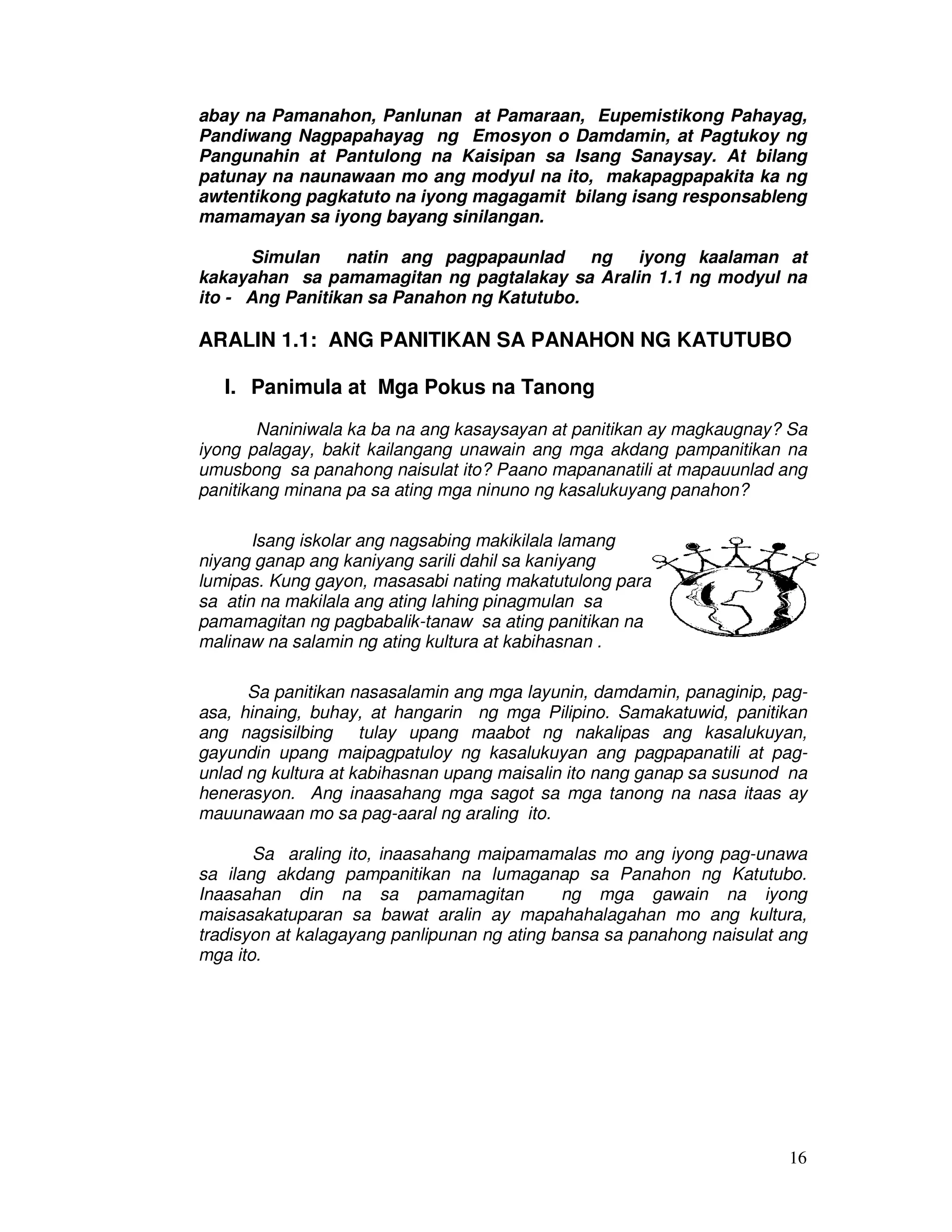 abay na Pamanahon, Panlunan at Pamaraan, Eupemistikong Pahayag, Pandiwang Nagpapahayag ng Emosyon o Damdamin, at Pagtukoy ng Pangunahin at Pantulong na Kaisipan sa Isang Sanaysay. At bilang patunay na naunawaan mo ang modyul na ito, makapagpapakita ka ng awtentikong pagkatuto na iyong magagamit bilang isang responsableng mamamayan sa iyong bayang sinilangan.

Simulan natin ang pagpapaunlad ng iyong kaalaman at kakayahan sa pamamagitan ng pagtalakay sa Aralin 1.1 ng modyul na ito - Ang Panitikan sa Panahon ng Katutubo.

ARALIN 1.1: ANG PANITIKAN SA PANAHON NG KATUTUBO

I. Panimula at Mga Pokus na Tanong

Naniniwala ka ba na ang kasaysayan at panitikan ay magkaugnay? Sa iyong palagay, bakit kailangang unawain ang mga akdang pampanitikan na umusbong sa panahong naisulat ito? Paano mapananatili at mapauunlad ang panitikang minana pa sa ating mga ninuno ng kasalukuyang panahon?

Isang iskolar ang nagsabing makikilala lamang niyang ganap ang kaniyang sarili dahil sa kaniyang lumipas. Kung gayon, masasabi nating makatutulong para sa atin na makilala ang ating lahing pinagmulan sa pamamagitan ng pagbabalik-tanaw sa ating panitikan na malinaw na salamin ng ating kultura at kabihasnan .

Sa panitikan nasasalamin ang mga layunin, damdamin, panaginip, pag-asa, hinaing, buhay, at hangarin ng mga Pilipino. Samakatuwid, panitikan ang nagsisilbing tulay upang maabot ng nakalipas ang kasalukuyan, gayundin upang maipagpatuloy ng kasalukuyan ang pagpapanatili at pag-unlad ng kultura at kabihasnan upang maisalin ito nang ganap sa susunod na henerasyon. Ang inaasahang mga sagot sa mga tanong na nasa itaas ay mauunawaan mo sa pag-aaral ng araling ito.

Sa araling ito, inaasahang maipamamalas mo ang iyong pag-unawa sa ilang akdang pampanitikan na lumaganap sa Panahon ng Katutubo. Inaasahan din na sa pamamagitan ng mga gawain na iyong maisasakatuparan sa bawat aralin ay mapahahalagahan mo ang kultura, tradisyon at kalagayang panlipunan ng ating bansa sa panahong naisulat ang mga ito.

16